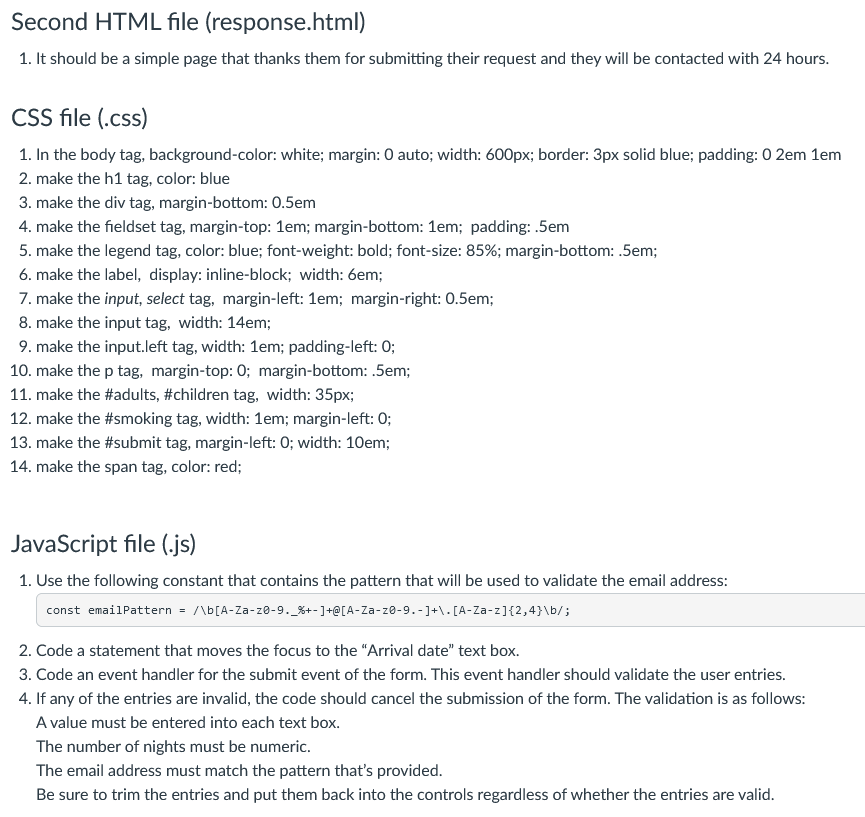 Second HTML file (response.html)

1. It should be a simple page that thanks them for submitting their request and they will be contacted with 24 hours.

CSS file (.css)

1. In the body tag, background-color: white; margin: 0 auto; width: 600px; border: 3px solid blue; padding: 0 2em 1em
2. make the h1 tag, color: blue
3. make the div tag, margin-bottom: 0.5em
4. make the fieldset tag, margin-top: 1em; margin-bottom: 1em; padding: .5em
5. make the legend tag, color: blue; font-weight: bold; font-size: 85%; margin-bottom: .5em;
6. make the label, display: inline-block; width: 6em;
7. make the input, select tag, margin-left: 1em; margin-right: 0.5em;
8. make the input tag, width: 14em;
9. make the input.left tag, width: 1em; padding-left: 0;
10. make the p tag, margin-top: 0; margin-bottom: .5em;
11. make the #adults, #children tag, width: 35px;
12. make the #smoking tag, width: 1em; margin-left: 0;
13. make the #submit tag, margin-left: 0; width: 10em;
14. make the span tag, color: red;

JavaScript file (.js)

1. Use the following constant that contains the pattern that will be used to validate the email address:

const emailPattern = /\b[A-Za-z0-9._%+-]+@[A-Za-z0-9.-]+\.[A-Za-z]{2,4}\b/;

2. Code a statement that moves the focus to the “Arrival date” text box.
3. Code an event handler for the submit event of the form. This event handler should validate the user entries.
4. If any of the entries are invalid, the code should cancel the submission of the form. The validation is as follows:
A value must be entered into each text box.
The number of nights must be numeric.
The email address must match the pattern that’s provided.
Be sure to trim the entries and put them back into the controls regardless of whether the entries are valid.